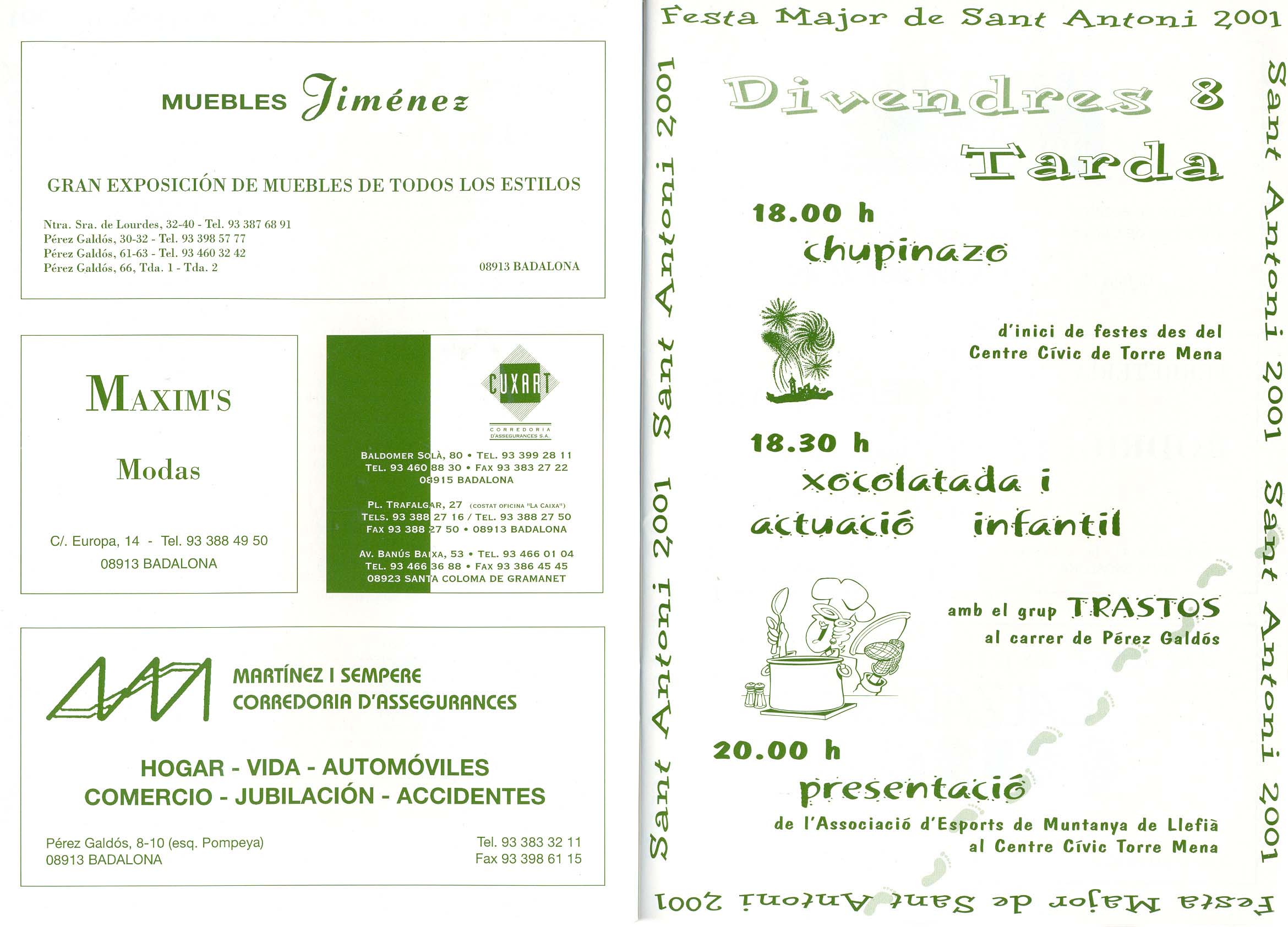 MUEBLES Jiménez

GRAN EXPOSICIÓN DE MUEBLES DE TODOS LOS ESTILOS

Ntra. Sra. de Lourdes, 32-40 - Tel. 93 387 68 91
Pérez Galdós, 30-32 - Tel. 93 398 57 77
Pérez Galdós, 61-63 - Tel. 93 460 32 42
Pérez Galdós, 66, Tda. 1 - Tda. 2

08913 BADALONA

MAXIM'S

Modas

C/. Europa, 14 - Tel. 93 388 49 50
08913 BADALONA

CUXART
CORREDORIA D'ASSEGURANCES S.A.

BALDOMER SOLÀ, 80 • TEL. 93 399 28 11
TEL. 93 460 88 30 • FAX 93 383 27 22
08915 BADALONA

PL. TRAFALGAR, 27 (COSTAT OFICINA "LA CAIXA")
TELS. 93 388 27 16 / TEL. 93 388 27 50
FAX 93 388 27 50 • 08913 BADALONA

AV. BANÚS BAIXA, 53 • TEL. 93 466 01 04
TEL. 93 466 36 88 • FAX 93 386 45 45
08923 SANTA COLOMA DE GRAMANET

MARTÍNEZ I SEMPERE
CORREDORIA D'ASSEGURANCES

HOGAR - VIDA - AUTOMÓVILES
COMERCIO - JUBILACIÓN - ACCIDENTES

Pérez Galdós, 8-10 (esq. Pompeya)
08913 BADALONA

Tel. 93 383 32 11
Fax 93 398 61 15

Festa Major de Sant Antoni 2001

Sant Antoni 2001 Sant Antoni 2001

Divendres 8

Tarda

18.00 h
chupinazo

d'inici de festes des del
Centre Cívic de Torre Mena

18.30 h
xocolatada i
actuació infantil

amb el grup TRASTOS
al carrer de Pérez Galdós

20.00 h
presentació
de l'Associació d'Esports de Muntanya de Llefià
al Centre Cívic Torre Mena

Sant Antoni 2001 Sant Antoni 2001

Festa Major de Sant Antoni 2001